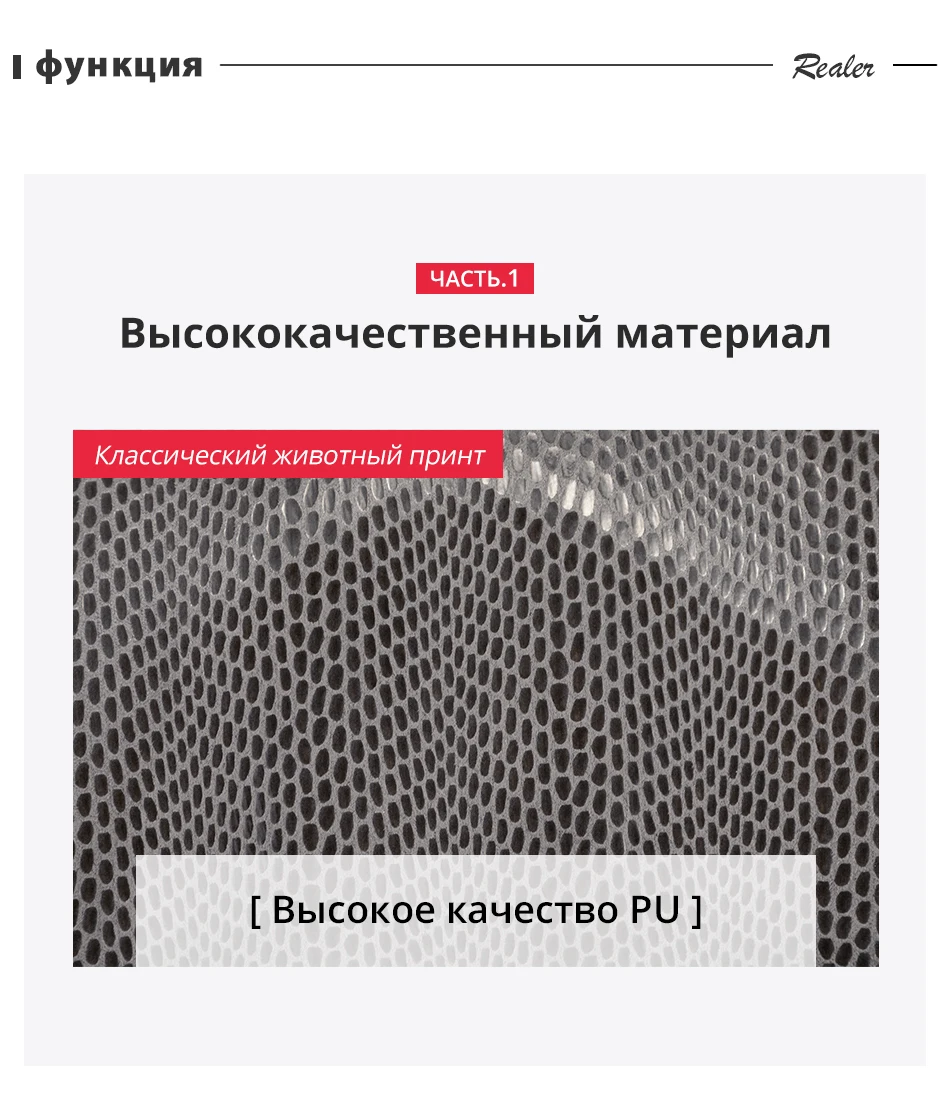 функция

Realer

ЧАСТЬ.1

Высококачественный материал

Классический животный принт

[ Высокое качество PU ]